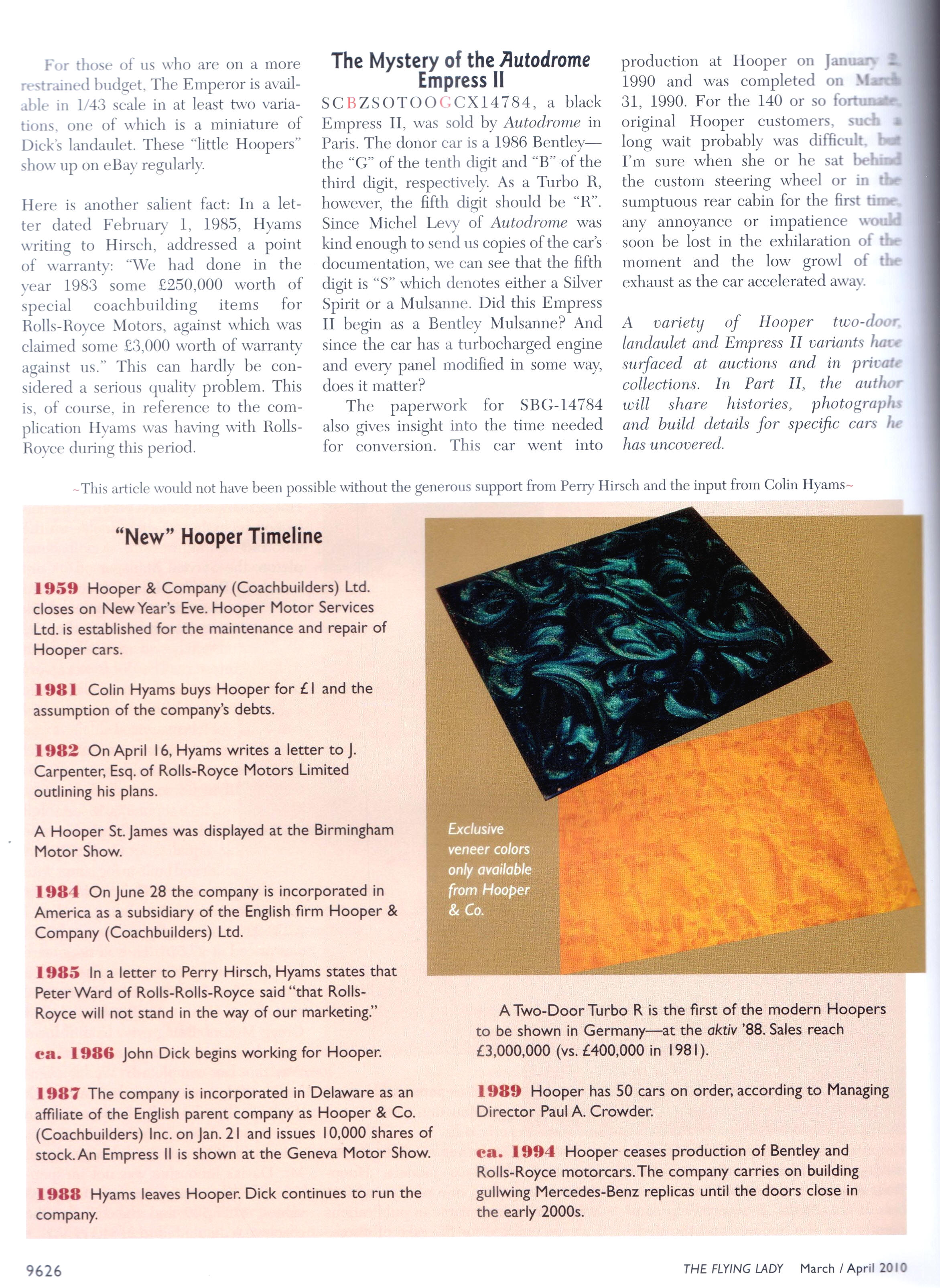 For those of us who are on a more restrained budget, The Emperor is available in 1/43 scale in at least two variations, one of which is a miniature of Dick's landaulet. These "little Hoopers" show up on eBay regularly.

Here is another salient fact: In a letter dated February 1, 1985, Hyams writing to Hirsch, addressed a point of warranty: "We had done in the year 1983 some £250,000 worth of special coachbuilding items for Rolls-Royce Motors, against which was claimed some £3,000 worth of warranty against us." This can hardly be considered a serious quality problem. This is, of course, in reference to the complication Hyams was having with Rolls-Royce during this period.

The Mystery of the Autodrome Empress II

SCBZSOTOOGCX14784, a black Empress II, was sold by Autodrome in Paris. The donor car is a 1986 Bentley—the "G" of the tenth digit and "B" of the third digit, respectively. As a Turbo R, however, the fifth digit should be "R". Since Michel Levy of Autodrome was kind enough to send us copies of the car's documentation, we can see that the fifth digit is "S" which denotes either a Silver Spirit or a Mulsanne. Did this Empress II begin as a Bentley Mulsanne? And since the car has a turbocharged engine and every panel modified in some way, does it matter?

The paperwork for SBG-14784 also gives insight into the time needed for conversion. This car went into production at Hooper on January 2, 1990 and was completed on March 31, 1990. For the 140 or so fortunate, original Hooper customers, such a long wait probably was difficult, but I'm sure when she or he sat behind the custom steering wheel or in the sumptuous rear cabin for the first time, any annoyance or impatience would soon be lost in the exhilaration of the moment and the low growl of the exhaust as the car accelerated away.

A variety of Hooper two-door, landaulet and Empress II variants have surfaced at auctions and in private collections. In Part II, the author will share histories, photographs and build details for specific cars he has uncovered.

~This article would not have been possible without the generous support from Perry Hirsch and the input from Colin Hyams~

"New" Hooper Timeline

1959 Hooper & Company (Coachbuilders) Ltd. closes on New Year's Eve. Hooper Motor Services Ltd. is established for the maintenance and repair of Hooper cars.

1981 Colin Hyams buys Hooper for £1 and the assumption of the company's debts.

1982 On April 16, Hyams writes a letter to J. Carpenter, Esq. of Rolls-Royce Motors Limited outlining his plans.

A Hooper St. James was displayed at the Birmingham Motor Show.

1984 On June 28 the company is incorporated in America as a subsidiary of the English firm Hooper & Company (Coachbuilders) Ltd.

1985 In a letter to Perry Hirsch, Hyams states that Peter Ward of Rolls-Rolls-Royce said "that Rolls-Royce will not stand in the way of our marketing."

ca. 1986 John Dick begins working for Hooper.

1987 The company is incorporated in Delaware as an affiliate of the English parent company as Hooper & Co. (Coachbuilders) Inc. on Jan. 21 and issues 10,000 shares of stock. An Empress II is shown at the Geneva Motor Show.

1988 Hyams leaves Hooper. Dick continues to run the company.

Exclusive veneer colors only available from Hooper & Co.

A Two-Door Turbo R is the first of the modern Hoopers to be shown in Germany—at the aktiv '88. Sales reach £3,000,000 (vs. £400,000 in 1981).

1989 Hooper has 50 cars on order, according to Managing Director Paul A. Crowder.

ca. 1994 Hooper ceases production of Bentley and Rolls-Royce motorcars. The company carries on building gullwing Mercedes-Benz replicas until the doors close in the early 2000s.

9626

THE FLYING LADY March / April 2010